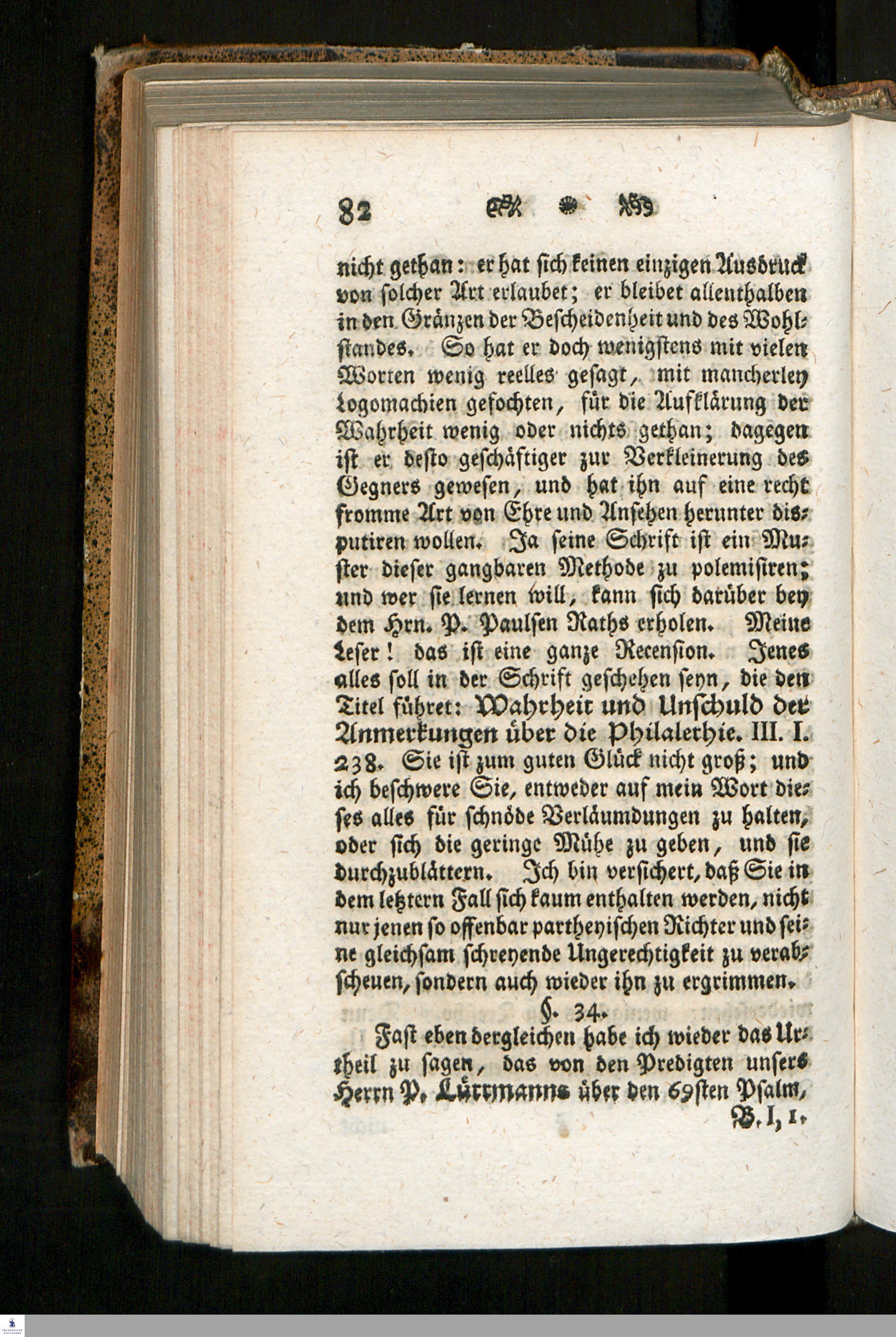 82

nicht gethan: er hat sich keinen einzigen Ausdruck von solcher Art erlaubet; er bleibet allenthalben in den Gränzen der Bescheidenheit und des Wohlstandes. So hat er doch wenigstens mit vielen Worten wenig reelles gesagt, mit mancherley Logomachien gefochten, für die Aufklärung der Wahrheit wenig oder nichts gethan; dagegen ist er desto geschäftiger zur Verkleinerung des Gegners gewesen, und hat ihn auf eine recht fromme Art von Ehre und Ansehen herunter disputiren wollen. Ja seine Schrift ist ein Muster dieser gangbaren Methode zu polemisiren; und wer sie lernen will, kann sich darüber bey dem Hrn. P. Paulsen Raths erholen. Meine Leser! das ist eine ganze Recension. Jenes alles soll in der Schrift geschehen seyn, die den Titel führet: Wahrheit und Unschuld der Anmerkungen über die Philalethie. III. I. 238. Sie ist zum guten Glück nicht groß; und ich beschwere Sie, entweder auf mein Wort dieses alles für schnöde Verläumdungen zu halten, oder sich die geringe Mühe zu geben, und sie durchzublättern. Ich bin versichert, daß Sie in dem letztern Fall sich kaum enthalten werden, nicht nur jenen so offenbar partheyischen Richter und seine gleichsam schreyende Ungerechtigkeit zu verabscheuen, sondern auch wieder ihn zu ergrimmen.

§. 34.

Fast eben dergleichen habe ich wieder das Urtheil zu sagen, das von den Predigten unsers Herrn P. Lüttmanns über den 69sten Psalm,

B. I, 1.